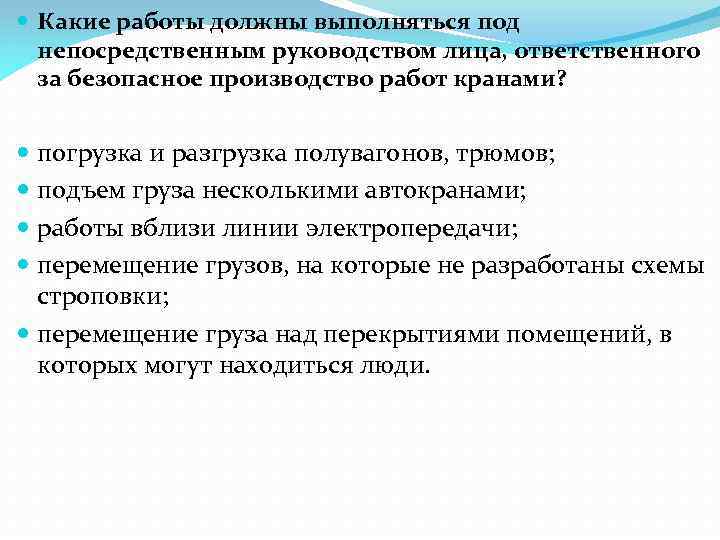 Какие работы должны выполняться под непосредственным руководством лица, ответственного за безопасное производство работ кранами?

погрузка и разгрузка полувагонов, трюмов;

подъем груза несколькими автокранами;

работы вблизи линии электропередачи;

перемещение грузов, на которые не разработаны схемы строповки;

перемещение груза над перекрытиями помещений, в которых могут находиться люди.